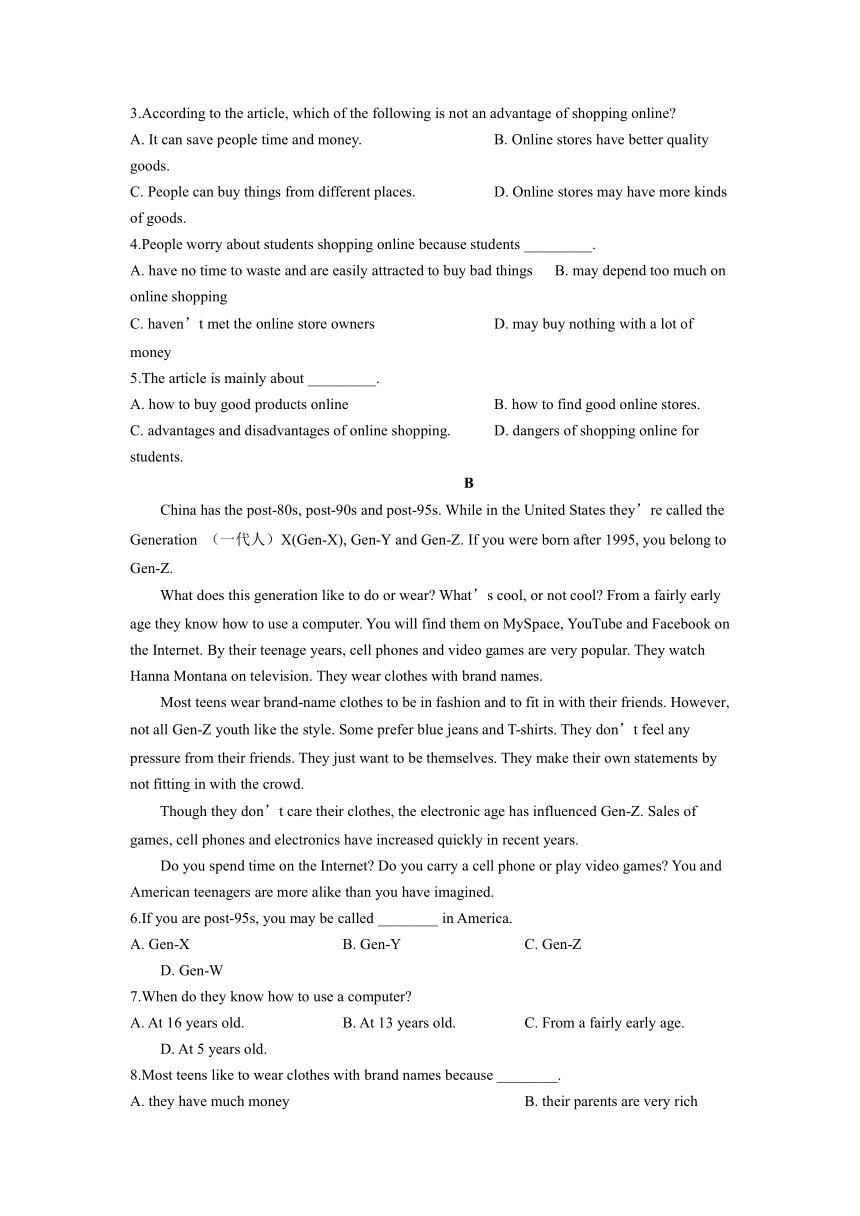 3.According to the article, which of the following is not an advantage of shopping online?

A. It can save people time and money.

B. Online stores have better quality goods.

C. People can buy things from different places.

D. Online stores may have more kinds of goods.

4.People worry about students shopping online because students _________.

A. have no time to waste and are easily attracted to buy bad things

B. may depend too much on online shopping

C. haven’t met the online store owners

D. may buy nothing with a lot of money

5.The article is mainly about _________.

A. how to buy good products online

B. how to find good online stores.

C. advantages and disadvantages of online shopping.

D. dangers of shopping online for students.

B

China has the post-80s, post-90s and post-95s. While in the United States they’re called the Generation （一代人）X(Gen-X), Gen-Y and Gen-Z. If you were born after 1995, you belong to Gen-Z.

What does this generation like to do or wear? What’s cool, or not cool? From a fairly early age they know how to use a computer. You will find them on MySpace, YouTube and Facebook on the Internet. By their teenage years, cell phones and video games are very popular. They watch Hanna Montana on television. They wear clothes with brand names.

Most teens wear brand-name clothes to be in fashion and to fit in with their friends. However, not all Gen-Z youth like the style. Some prefer blue jeans and T-shirts. They don’t feel any pressure from their friends. They just want to be themselves. They make their own statements by not fitting in with the crowd.

Though they don’t care their clothes, the electronic age has influenced Gen-Z. Sales of games, cell phones and electronics have increased quickly in recent years.

Do you spend time on the Internet? Do you carry a cell phone or play video games? You and American teenagers are more alike than you have imagined.

6.If you are post-95s, you may be called ________ in America.

A. Gen-X

B. Gen-Y

C. Gen-Z

D. Gen-W

7.When do they know how to use a computer?

A. At 16 years old.

B. At 13 years old.

C. From a fairly early age.

D. At 5 years old.

8.Most teens like to wear clothes with brand names because ________.

A. they have much money

B. their parents are very rich